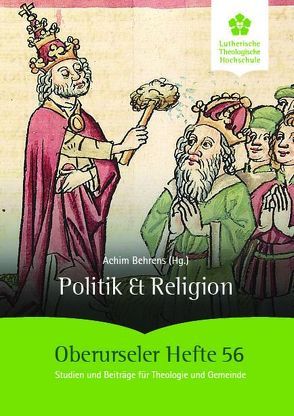 Lutherische Theologische Hochschule

Achim Behrens (Hg.)

Politik & Religion

Oberurseler Hefte 56

Studien und Beiträge für Theologie und Gemeinde